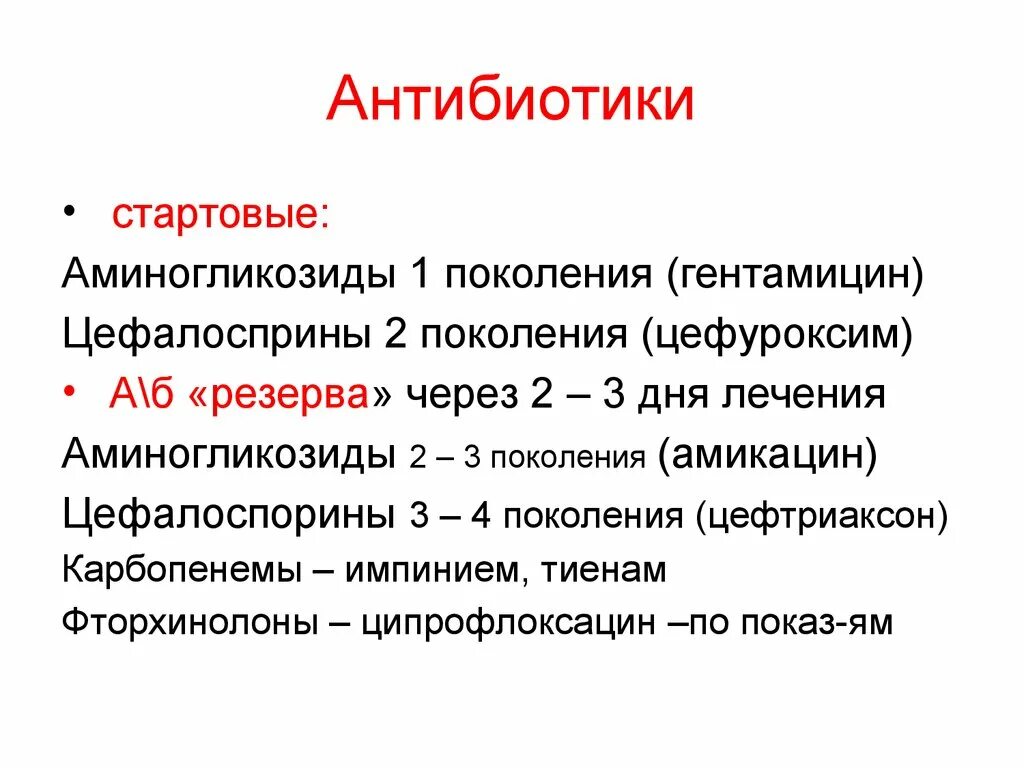 Антибиотики

• стартовые:

Аминогликозиды 1 поколения (гентамицин)

Цефалосприны 2 поколения (цефуроксим)

• А\б «резерва» через 2 – 3 дня лечения

Аминогликозиды 2 – 3 поколения (амикацин)

Цефалоспорины 3 – 4 поколения (цефтриаксон)

Карбопенемы – импинием, тиенам

Фторхинолоны – ципрофлоксацин –по показ-ям